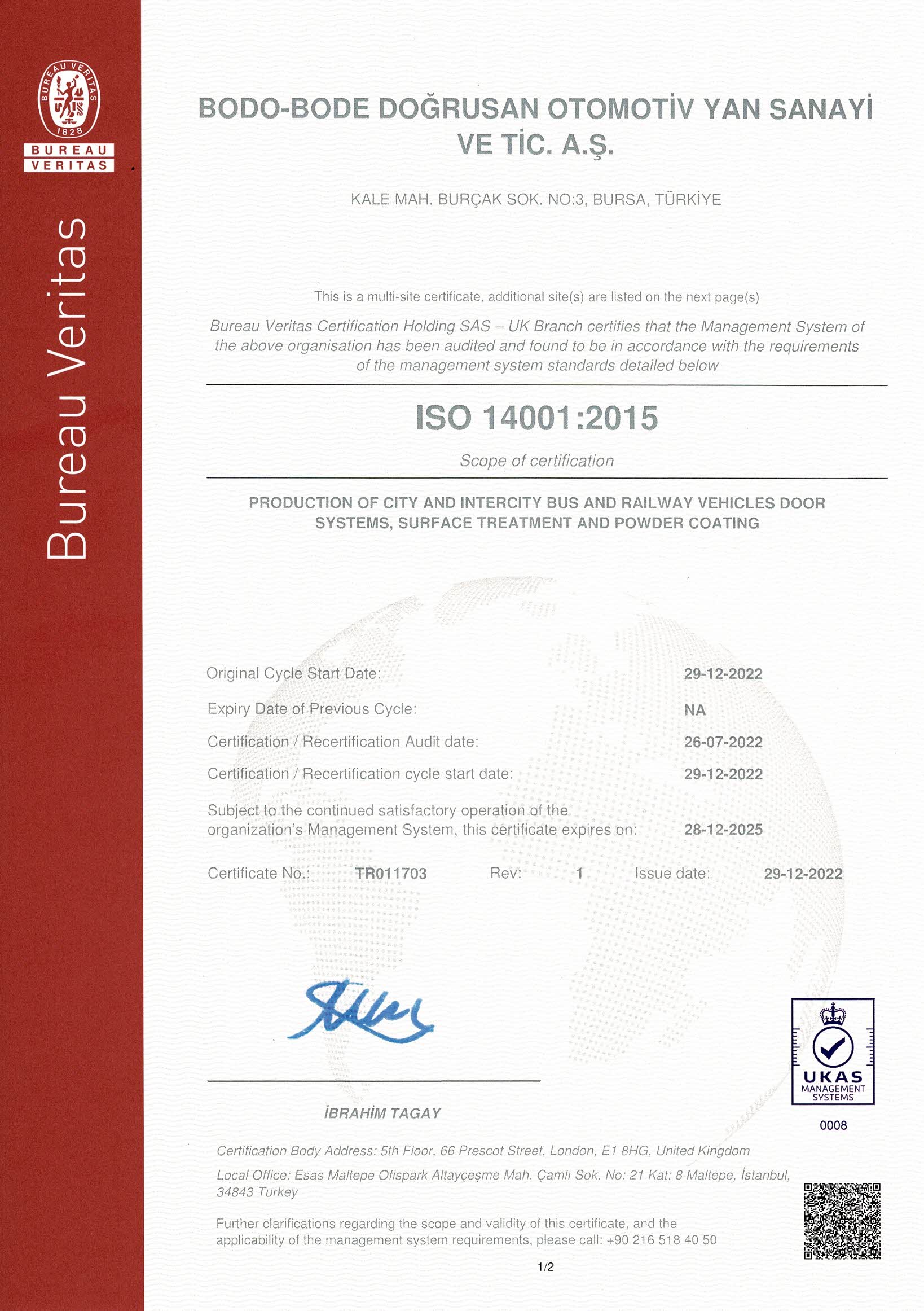 BUREAU VERITAS 1828

BUREAU VERITAS

Bureau Veritas

BODO-BODE DOĞRUSAN OTOMOTİV YAN SANAYİ VE TİC. A.Ş.

KALE MAH. BURÇAK SOK. NO:3, BURSA, TÜRKİYE

This is a multi-site certificate, additional site(s) are listed on the next page(s)

Bureau Veritas Certification Holding SAS – UK Branch certifies that the Management System of the above organisation has been audited and found to be in accordance with the requirements of the management system standards detailed below

ISO 14001:2015

Scope of certification

PRODUCTION OF CITY AND INTERCITY BUS AND RAILWAY VEHICLES DOOR SYSTEMS, SURFACE TREATMENT AND POWDER COATING

Original Cycle Start Date: 29-12-2022

Expiry Date of Previous Cycle: NA

Certification / Recertification Audit date: 26-07-2022

Certification / Recertification cycle start date: 29-12-2022

Subject to the continued satisfactory operation of the organization's Management System, this certificate expires on: 28-12-2025

Certificate No.: TR011703 Rev: 1 Issue date: 29-12-2022

İBRAHİM TAGAY

UKAS MANAGEMENT SYSTEMS

0008

Certification Body Address: 5th Floor, 66 Prescot Street, London, E1 8HG, United Kingdom

Local Office: Esas Maltepe Ofispark Altayçeşme Mah. Çamlı Sok. No: 21 Kat: 8 Maltepe, İstanbul, 34843 Turkey

Further clarifications regarding the scope and validity of this certificate, and the applicability of the management system requirements, please call: +90 216 518 40 50

1/2